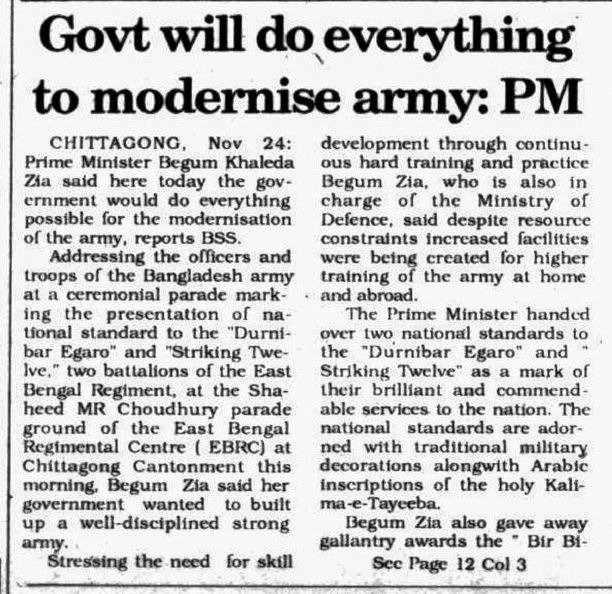 Govt will do everything to modernise army: PM

CHITTAGONG, Nov 24: Prime Minister Begum Khaleda Zia said here today the government would do everything possible for the modernisation of the army, reports BSS.

Addressing the officers and troops of the Bangladesh army at a ceremonial parade marking the presentation of national standard to the "Durnibar Egaro" and "Striking Twelve," two battalions of the East Bengal Regiment, at the Shaheed MR Choudhury parade ground of the East Bengal Regimental Centre ( EBRC) at Chittagong Cantonment this morning, Begum Zia said her government wanted to built up a well-disciplined strong army.

Stressing the need for skill development through continuous hard training and practice Begum Zia, who is also in charge of the Ministry of Defence, said despite resource constraints increased facilities were being created for higher training of the army at home and abroad.

The Prime Minister handed over two national standards to the "Durnibar Egaro" and " Striking Twelve" as a mark of their brilliant and commendable services to the nation. The national standards are adorned with traditional military decorations alongwith Arabic inscriptions of the holy Kalima-e-Tayeeba.

Begum Zia also gave away gallantry awards the " Bir Bi-

See Page 12 Col 3